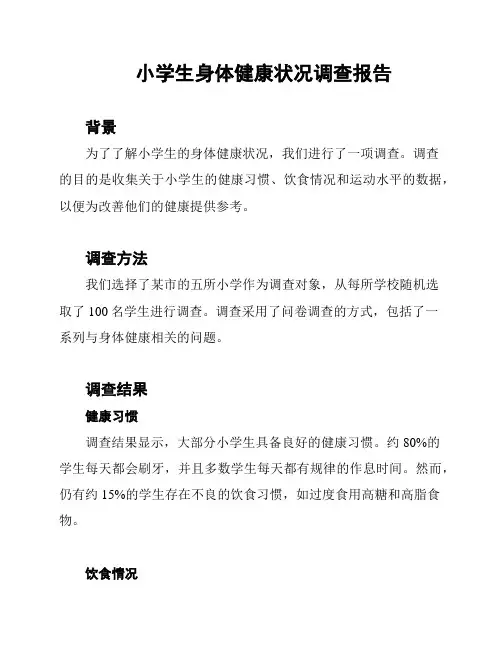 小学生身体健康状况调查报告

背景

为了了解小学生的身体健康状况，我们进行了一项调查。调查的目的是收集关于小学生的健康习惯、饮食情况和运动水平的数据，以便为改善他们的健康提供参考。

调查方法

我们选择了某市的五所小学作为调查对象，从每所学校随机选取了 100 名学生进行调查。调查采用了问卷调查的方式，包括了一系列与身体健康相关的问题。

调查结果

健康习惯

调查结果显示，大部分小学生具备良好的健康习惯。约 80%的学生每天都会刷牙，并且多数学生每天都有规律的作息时间。然而，仍有约 15%的学生存在不良的饮食习惯，如过度食用高糖和高脂食物。

饮食情况